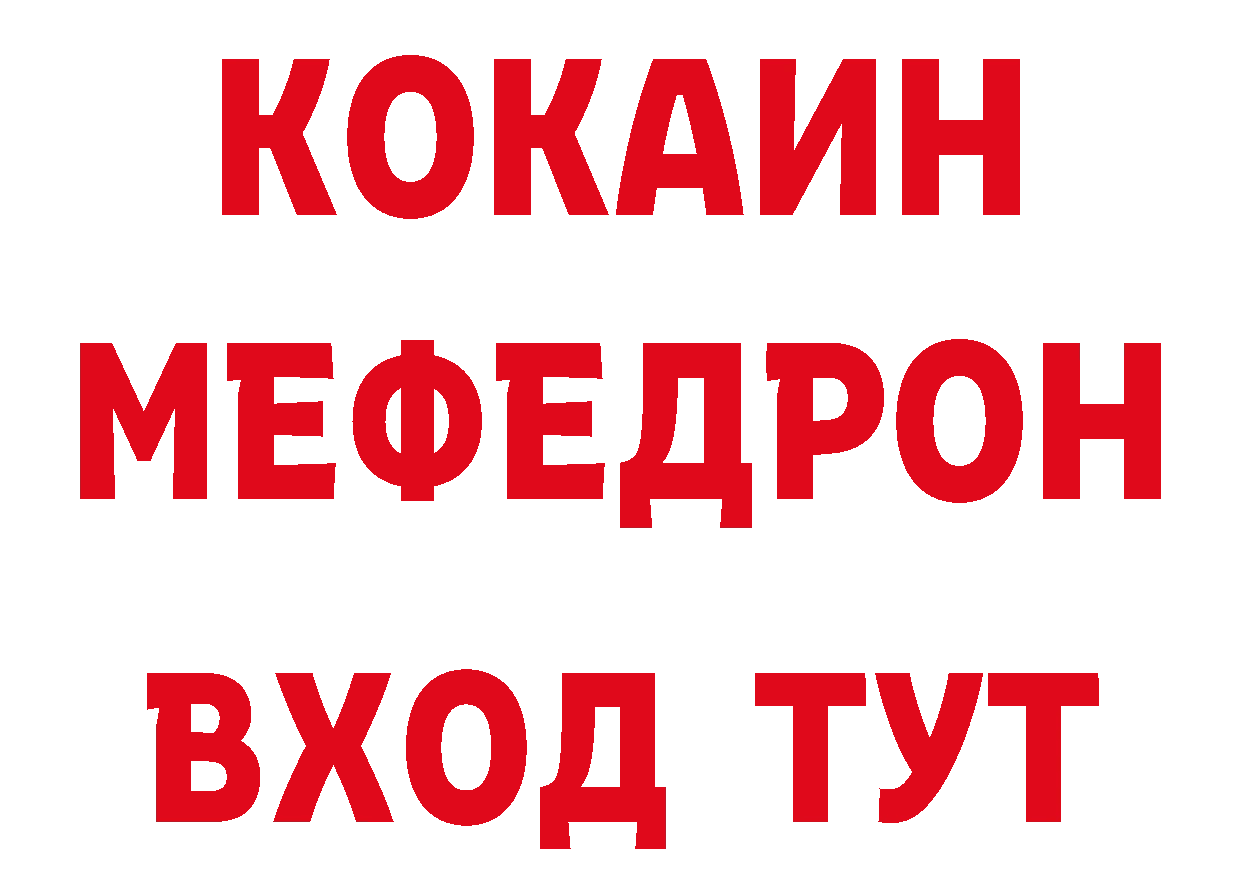 КОКАИН
МЕФЕДРОН
ВХОД ТУТ